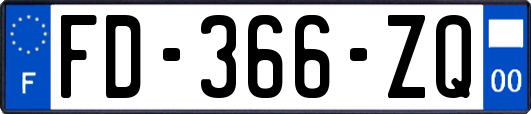 F
FD-366-ZQ
00